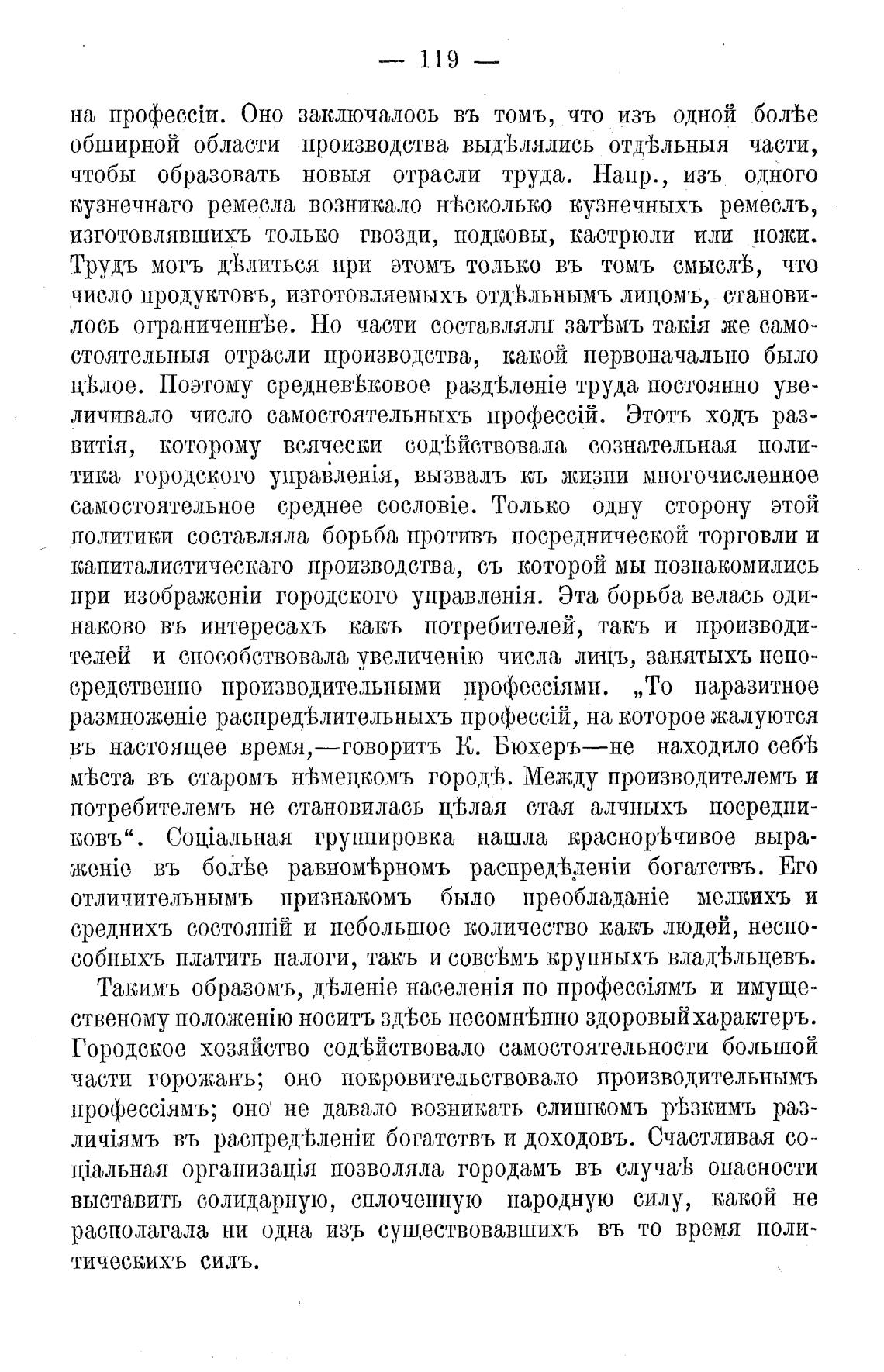 — 119 —

на профессіи. Оно заключалось въ томъ, что изъ одной болѣе обширной области производства выдѣлялись отдѣльныя части, чтобы образовать новыя отрасли труда. Напр., изъ одного кузнечнаго ремесла возникало нѣсколько кузнечныхъ ремеслъ, изготовлявшихъ только гвозди, подковы, кастрюли или ножи. Трудъ могъ дѣлиться при этомъ только въ томъ смыслѣ, что число продуктовъ, изготовляемыхъ отдѣльнымъ лицомъ, становилось ограниченнѣе. Но части составляли затѣмъ такія же самостоятельныя отрасли производства, какой первоначально было цѣлое. Поэтому средневѣковое раздѣленіе труда постоянно увеличивало число самостоятельныхъ профессій. Этотъ ходъ развитія, которому всячески содѣйствовала сознательная политика городского управленія, вызвалъ къ жизни многочисленное самостоятельное среднее сословіе. Только одну сторону этой политики составляла борьба противъ посреднической торговли и капиталистическаго производства, съ которой мы познакомились при изображеніи городского управленія. Эта борьба велась одинаково въ интересахъ какъ потребителей, такъ и производителей и способствовала увеличенію числа лицъ, занятыхъ непосредственно производительными профессіями. „То паразитное размноженіе распредѣлительныхъ профессій, на которое жалуются въ настоящее время,—говоритъ К. Бюхеръ—не находило себѣ мѣста въ старомъ нѣмецкомъ городѣ. Между производителемъ и потребителемъ не становилась цѣлая стая алчныхъ посредниковъ“. Соціальная группировка нашла краснорѣчивое выраженіе въ болѣе равномѣрномъ распредѣленіи богатствъ. Его отличительнымъ признакомъ было преобладаніе мелкихъ и среднихъ состояній и небольшое количество какъ людей, неспособныхъ платить налоги, такъ и совсѣмъ крупныхъ владѣльцевъ.

Такимъ образомъ, дѣленіе населенія по профессіямъ и имущественому положенію носитъ здѣсь несомнѣнно здоровый характеръ. Городское хозяйство содѣйствовало самостоятельности большой части горожанъ; оно покровительствовало производительнымъ профессіямъ; оно не давало возникать слишкомъ рѣзкимъ различіямъ въ распредѣленіи богатствъ и доходовъ. Счастливая соціальная организація позволяла городамъ въ случаѣ опасности выставить солидарную, сплоченную народную силу, какой не располагала ни одна изъ существовавшихъ въ то время политическихъ силъ.